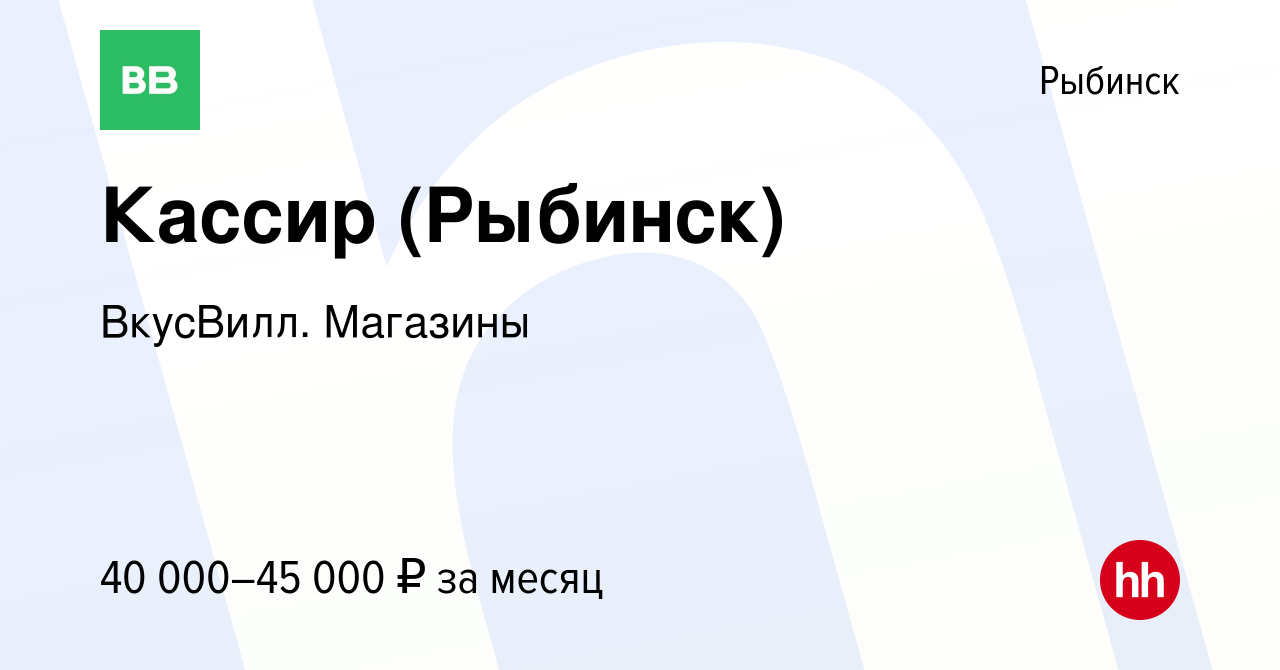 ВВ

Рыбинск

Кассир (Рыбинск)

ВкусВилл. Магазины

40 000–45 000 ₽ за месяц

hh